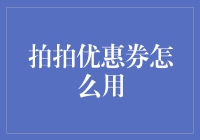 拍拍优惠券怎么用